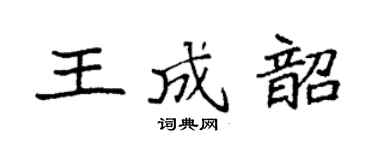 王成韶
词典网